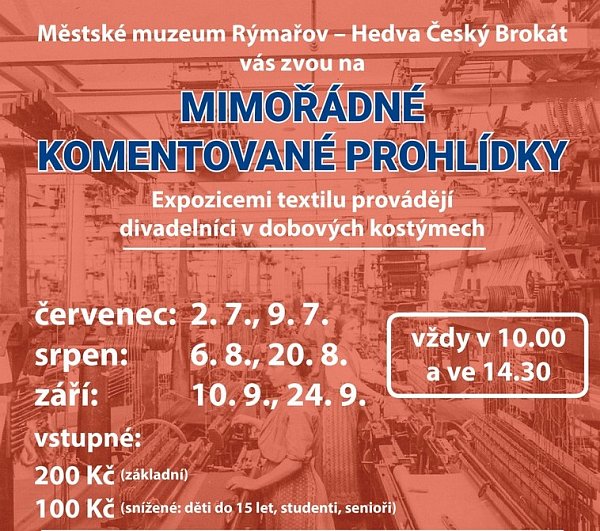 Městské muzeum Rýmařov – Hedva Český Brokát vás zvou na

MIMOŘÁDNÉ KOMENTOVANÉ PROHLÍDKY

Expozicemi textilu provádějí divadelníci v dobových kostýmech

červenec: 2. 7., 9. 7.
srpen: 6. 8., 20. 8.
září: 10. 9., 24. 9.

vždy v 10.00 a ve 14.30

vstupné:
200 Kč (základní)
100 Kč (snížené: děti do 15 let, studenti, senioři)